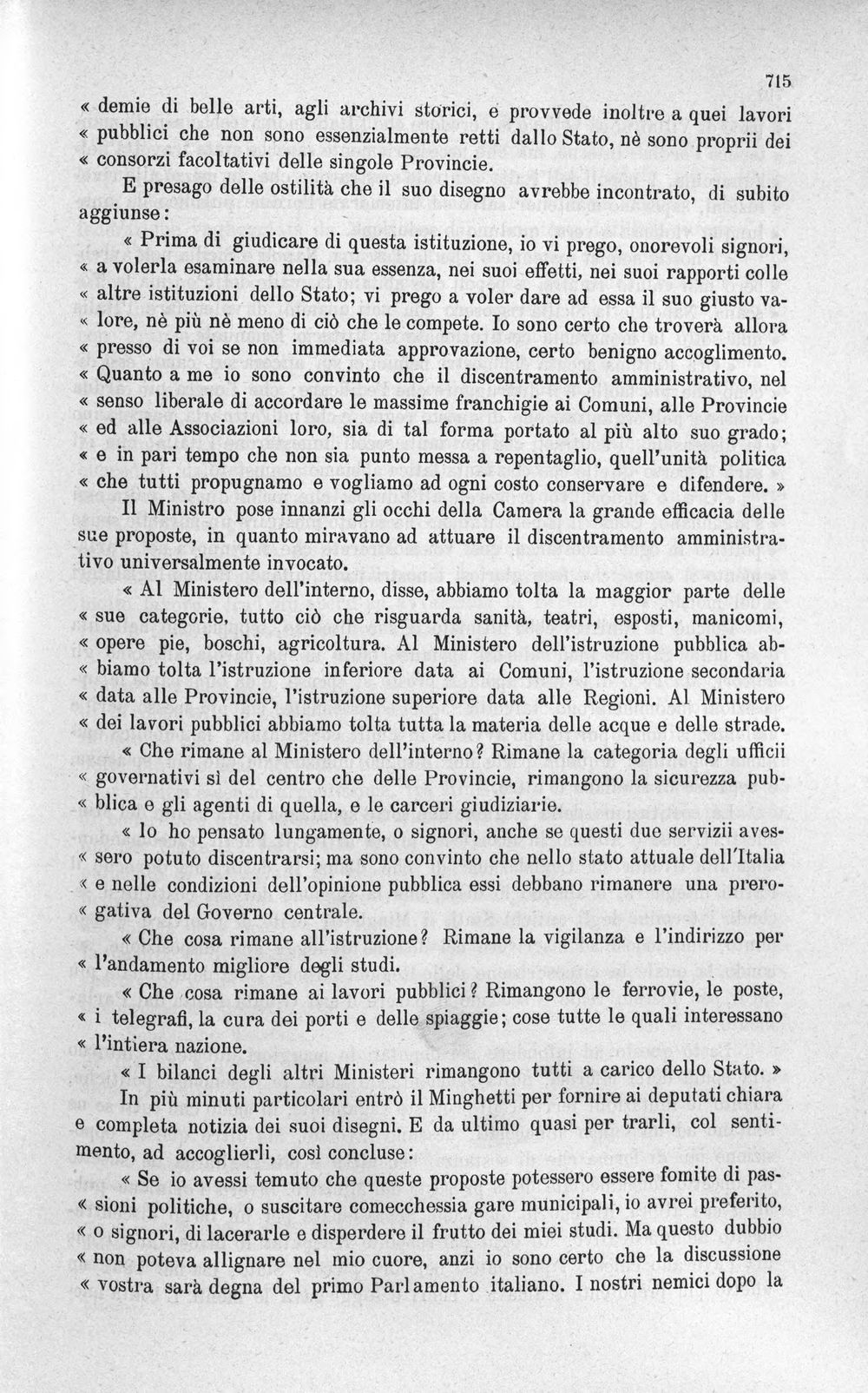 715

« demie di belle arti, agli archivi storici, e provvede inoltre a quei lavori « pubblici che non sono essenzialmente retti dallo Stato, nè sono proprii dei « consorzi facoltativi delle singole Provincie.

E presago delle ostilità che il suo disegno avrebbe incontrato, di subito aggiunse:

« Prima di giudicare di questa istituzione, io vi prego, onorevoli signori, « a volerla esaminare nella sua essenza, nei suoi effetti, nei suoi rapporti colle « altre istituzioni dello Stato; vi prego a voler dare ad essa il suo giusto va- « lore, nè più nè meno di ciò che le compete. Io sono certo che troverà allora « presso di voi se non immediata approvazione, certo benigno accoglimento. « Quanto a me io sono convinto che il discentramento amministrativo, nel « senso liberale di accordare le massime franchigie ai Comuni, alle Provincie « ed alle Associazioni loro, sia di tal forma portato al più alto suo grado; « e in pari tempo che non sia punto messa a repentaglio, quell'unità politica « che tutti propugnamo e vogliamo ad ogni costo conservare e difendere. »

Il Ministro pose innanzi gli occhi della Camera la grande efficacia delle sue proposte, in quanto miravano ad attuare il discentramento amministrativo universalmente invocato.

« Al Ministero dell'interno, disse, abbiamo tolta la maggior parte delle « sue categorie, tutto ciò che risguarda sanità, teatri, esposti, manicomi, « opere pie, boschi, agricoltura. Al Ministero dell'istruzione pubblica ab- « biamo tolta l'istruzione inferiore data ai Comuni, l'istruzione secondaria « data alle Provincie, l'istruzione superiore data alle Regioni. Al Ministero « dei lavori pubblici abbiamo tolta tutta la materia delle acque e delle strade.

« Che rimane al Ministero dell'interno? Rimane la categoria degli ufficii « governativi sì del centro che delle Provincie, rimangono la sicurezza pub- « blica e gli agenti di quella, e le carceri giudiziarie.

« Io ho pensato lungamente, o signori, anche se questi due servizii aves- « sero potuto discentrarsi; ma sono convinto che nello stato attuale dell'Italia « e nelle condizioni dell'opinione pubblica essi debbano rimanere una prero- « gativa del Governo centrale.

« Che cosa rimane all'istruzione? Rimane la vigilanza e l'indirizzo per « l'andamento migliore degli studi.

« Che cosa rimane ai lavori pubblici? Rimangono le ferrovie, le poste, « i telegrafi, la cura dei porti e delle spiaggie; cose tutte le quali interessano « l'intiera nazione.

« I bilanci degli altri Ministeri rimangono tutti a carico dello Stato. »

In più minuti particolari entrò il Minghetti per fornire ai deputati chiara e completa notizia dei suoi disegni. E da ultimo quasi per trarli, col sentimento, ad accoglierli, così concluse:

« Se io avessi temuto che queste proposte potessero essere fomite di pas- « sioni politiche, o suscitare comecchessia gare municipali, io avrei preferito, « o signori, di lacerarle e disperdere il frutto dei miei studi. Ma questo dubbio « non poteva allignare nel mio cuore, anzi io sono certo che la discussione « vostra sarà degna del primo Parlamento italiano. I nostri nemici dopo la